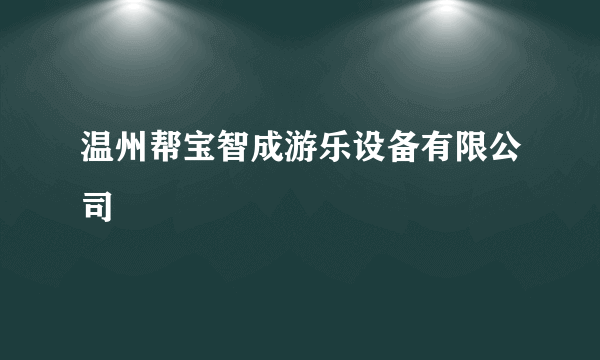 温州帮宝智成游乐设备有限公司